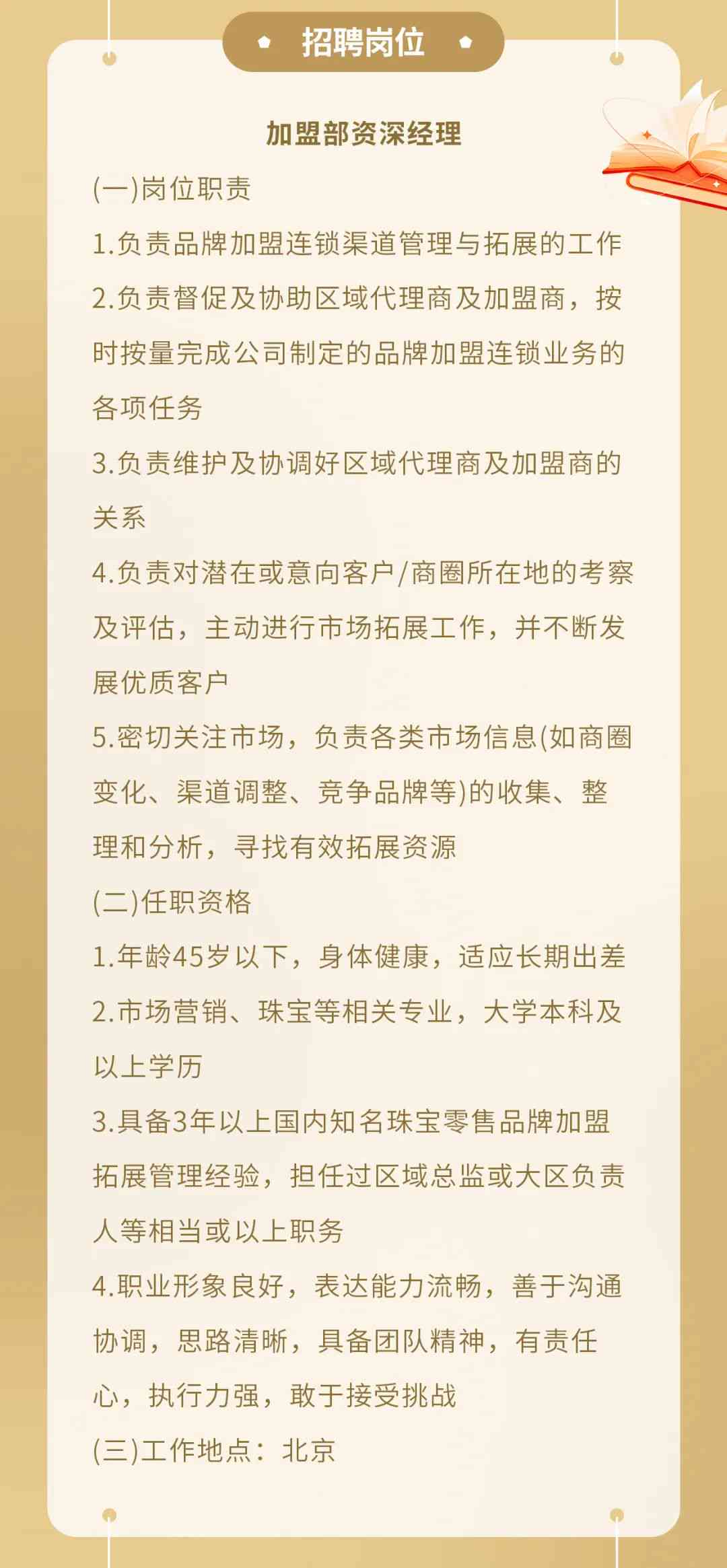 招聘岗位

加盟部资深经理

(一)岗位职责

1.负责品牌加盟连锁渠道管理与拓展的工作

2.负责督促及协助区域代理商及加盟商，按时按量完成公司制定的品牌加盟连锁业务的各项任务

3.负责维护及协调好区域代理商及加盟商的关系

4.负责对潜在或意向客户/商圈所在地的考察及评估，主动进行市场拓展工作，并不断发展优质客户

5.密切关注市场，负责各类市场信息(如商圈变化、渠道调整、竞争品牌等)的收集、整理和分析，寻找有效拓展资源

(二)任职资格

1.年龄45岁以下，身体健康，适应长期出差

2.市场营销、珠宝等相关专业，大学本科及以上学历

3.具备3年以上国内知名珠宝零售品牌加盟拓展管理经验，担任过区域总监或大区负责人等相当或以上职务

4.职业形象良好，表达能力流畅，善于沟通协调，思路清晰，具备团队精神，有责任心，执行力强，敢于接受挑战

(三)工作地点：北京